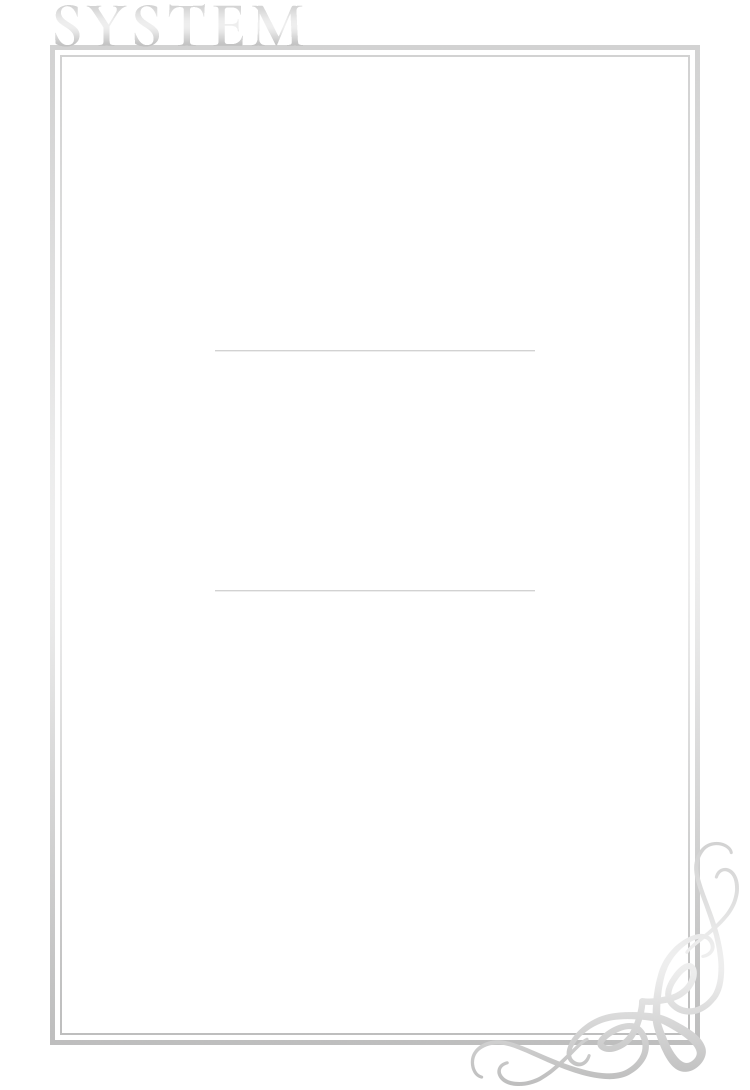 SYSTEM